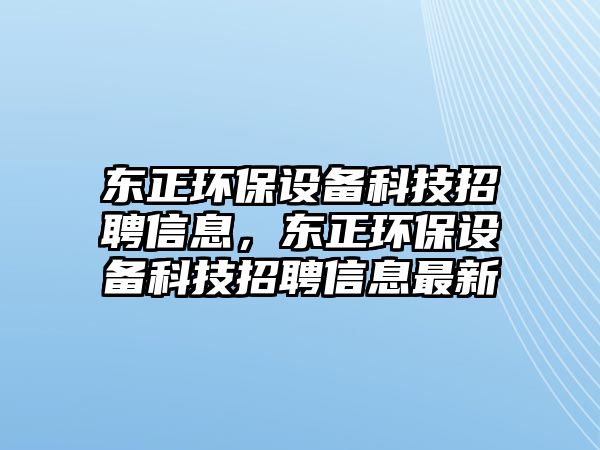 东正环保设备科技招聘信息，东正环保设备科技招聘信息最新